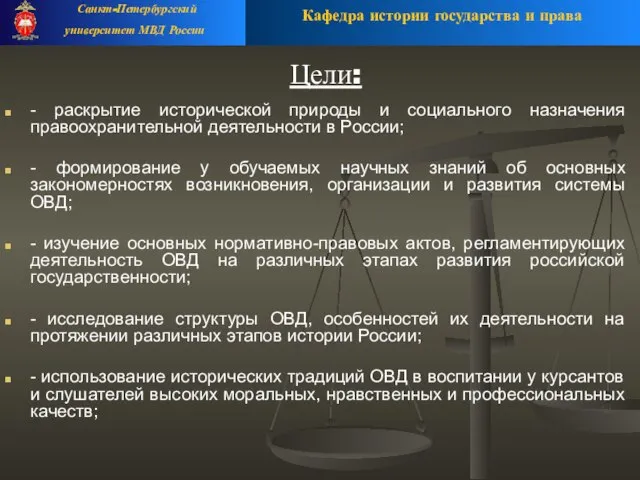 Санкт-Петербургский университет МВД России

Кафедра истории государства и права

Цели:

- раскрытие исторической природы и социального назначения правоохранительной деятельности в России;

- формирование у обучаемых научных знаний об основных закономерностях возникновения, организации и развития системы ОВД;

- изучение основных нормативно-правовых актов, регламентирующих деятельность ОВД на различных этапах развития российской государственности;

- исследование структуры ОВД, особенностей их деятельности на протяжении различных этапов истории России;

- использование исторических традиций ОВД в воспитании у курсантов и слушателей высоких моральных, нравственных и профессиональных качеств;